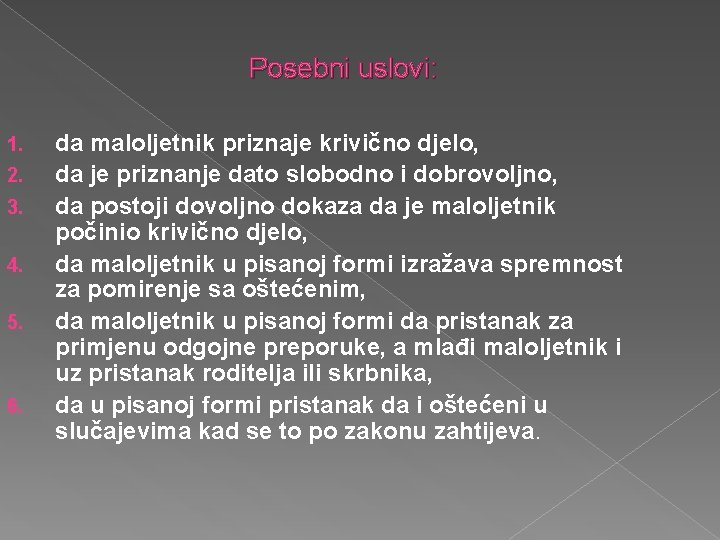 Posebni uslovi:

1. da maloljetnik priznaje krivično djelo,
2. da je priznanje dato slobodno i dobrovoljno,
3. da postoji dovoljno dokaza da je maloljetnik počinio krivično djelo,
4. da maloljetnik u pisanoj formi izražava spremnost za pomirenje sa oštećenim,
5. da maloljetnik u pisanoj formi da pristanak za primjenu odgojne preporuke, a mlađi maloljetnik i uz pristanak roditelja ili skrbnika,
6. da u pisanoj formi pristanak da i oštećeni u slučajevima kad se to po zakonu zahtijeva.